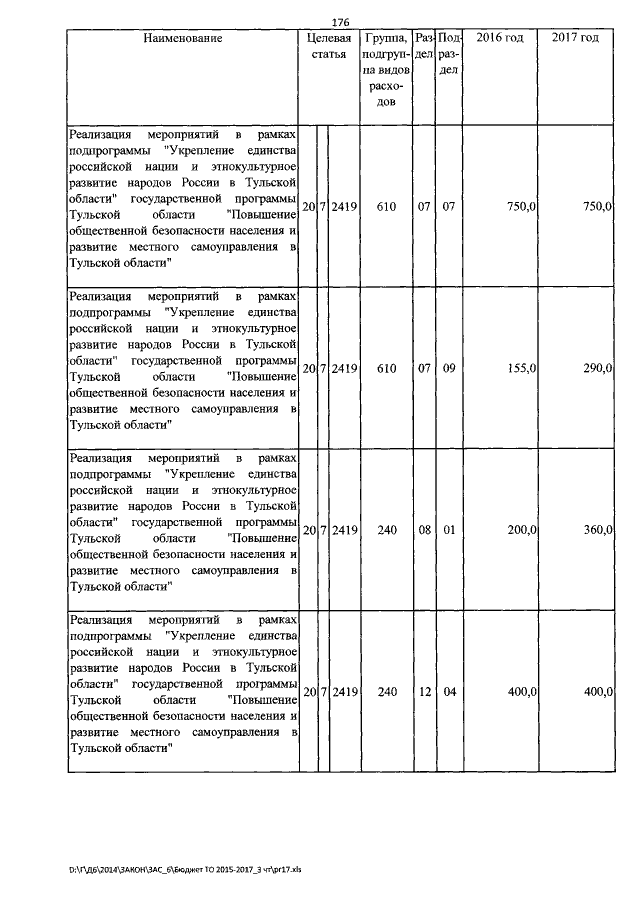 176

| Наименование | Целевая статья | | | Группа, подгруппа видов расходов | Раздел | Подраздел | 2016 год | 2017 год |
|---|---|---|---|---|---|---|---|---|
| Реализация мероприятий в рамках подпрограммы "Укрепление единства российской нации и этнокультурное развитие народов России в Тульской области" государственной программы Тульской области "Повышение общественной безопасности населения и развитие местного самоуправления в Тульской области" | 20 | 7 | 2419 | 610 | 07 | 07 | 750,0 | 750,0 |
| Реализация мероприятий в рамках подпрограммы "Укрепление единства российской нации и этнокультурное развитие народов России в Тульской области" государственной программы Тульской области "Повышение общественной безопасности населения и развитие местного самоуправления в Тульской области" | 20 | 7 | 2419 | 610 | 07 | 09 | 155,0 | 290,0 |
| Реализация мероприятий в рамках подпрограммы "Укрепление единства российской нации и этнокультурное развитие народов России в Тульской области" государственной программы Тульской области "Повышение общественной безопасности населения и развитие местного самоуправления в Тульской области" | 20 | 7 | 2419 | 240 | 08 | 01 | 200,0 | 360,0 |
| Реализация мероприятий в рамках подпрограммы "Укрепление единства российской нации и этнокультурное развитие народов России в Тульской области" государственной программы Тульской области "Повышение общественной безопасности населения и развитие местного самоуправления в Тульской области" | 20 | 7 | 2419 | 240 | 12 | 04 | 400,0 | 400,0 |

D:\Г\ДБ\2014\ЗАКОН\ЗАС_6\Бюджет ТО 2015-2017_3 чт\pr17.xls